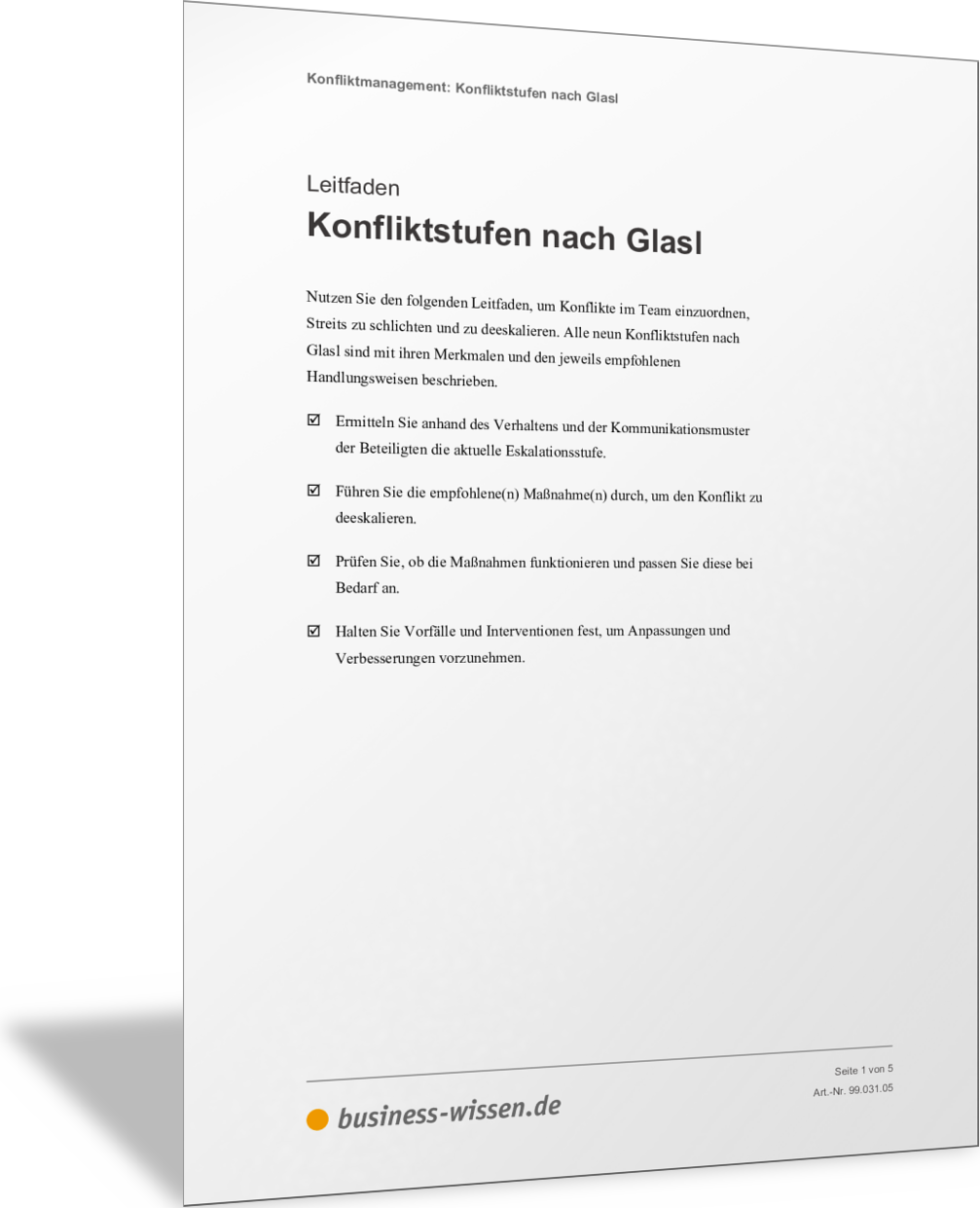 Konfliktmanagement: Konfliktstufen nach Glasl

Leitfaden

Konfliktstufen nach Glasl

Nutzen Sie den folgenden Leitfaden, um Konflikte im Team einzuordnen, Streits zu schlichten und zu deeskalieren. Alle neun Konfliktstufen nach Glasl sind mit ihren Merkmalen und den jeweils empfohlenen Handlungsweisen beschrieben.

☑ Ermitteln Sie anhand des Verhaltens und der Kommunikationsmuster der Beteiligten die aktuelle Eskalationsstufe.

☑ Führen Sie die empfohlene(n) Maßnahme(n) durch, um den Konflikt zu deeskalieren.

☑ Prüfen Sie, ob die Maßnahmen funktionieren und passen Sie diese bei Bedarf an.

☑ Halten Sie Vorfälle und Interventionen fest, um Anpassungen und Verbesserungen vorzunehmen.

business-wissen.de

Seite 1 von 5
Art.-Nr. 99.031.05